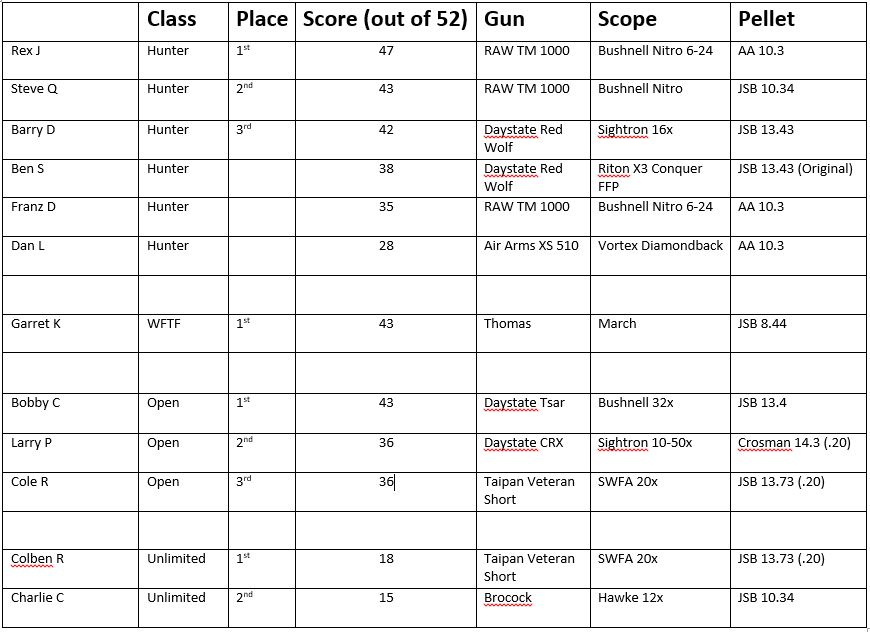 | | Class | Place | Score (out of 52) | Gun | Scope | Pellet |
|---|---|---|---|---|---|---|
| Rex J | Hunter | 1st | 47 | RAW TM 1000 | Bushnell Nitro 6-24 | AA 10.3 |
| Steve Q | Hunter | 2nd | 43 | RAW TM 1000 | Bushnell Nitro | JSB 10.34 |
| Barry D | Hunter | 3rd | 42 | Daystate Red Wolf | Sightron 16x | JSB 13.43 |
| Ben S | Hunter | | 38 | Daystate Red Wolf | Riton X3 Conquer FFP | JSB 13.43 (Original) |
| Franz D | Hunter | | 35 | RAW TM 1000 | Bushnell Nitro 6-24 | AA 10.3 |
| Dan L | Hunter | | 28 | Air Arms XS 510 | Vortex Diamondback | AA 10.3 |
| | | | | | | |
| Garret K | WFTF | 1st | 43 | Thomas | March | JSB 8.44 |
| | | | | | | |
| Bobby C | Open | 1st | 43 | Daystate Tsar | Bushnell 32x | JSB 13.4 |
| Larry P | Open | 2nd | 36 | Daystate CRX | Sightron 10-50x | Crosman 14.3 (.20) |
| Cole R | Open | 3rd | 36 | Taipan Veteran Short | SWFA 20x | JSB 13.73 (.20) |
| | | | | | | |
| Colben R | Unlimited | 1st | 18 | Taipan Veteran Short | SWFA 20x | JSB 13.73 (.20) |
| Charlie C | Unlimited | 2nd | 15 | Brocock | Hawke 12x | JSB 10.34 |